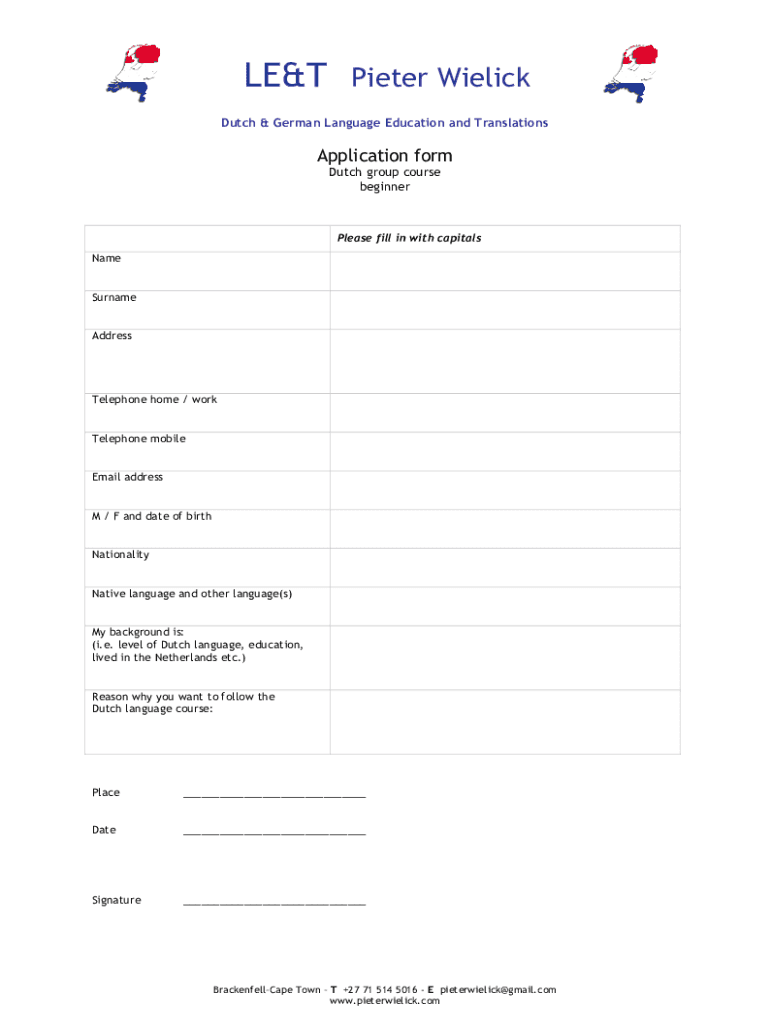 LE&T Pieter Wielick

Dutch & German Language Education and Translations

Application form
Dutch group course
beginner

| | Please fill in with capitals |
|---|---|
| Name | |
| Surname | |
| Address | |
| Telephone home / work | |
| Telephone mobile | |
| Email address | |
| M / F and date of birth | |
| Nationality | |
| Native language and other language(s) | |
| My background is: (i.e. level of Dutch language, education, lived in the Netherlands etc.) | |
| Reason why you want to follow the Dutch language course: | |

Place ______________________________

Date ______________________________

Signature ______________________________

Brackenfell-Cape Town - T +27 71 514 5016 - E pieterwielick@gmail.com
www.pieterwielick.com